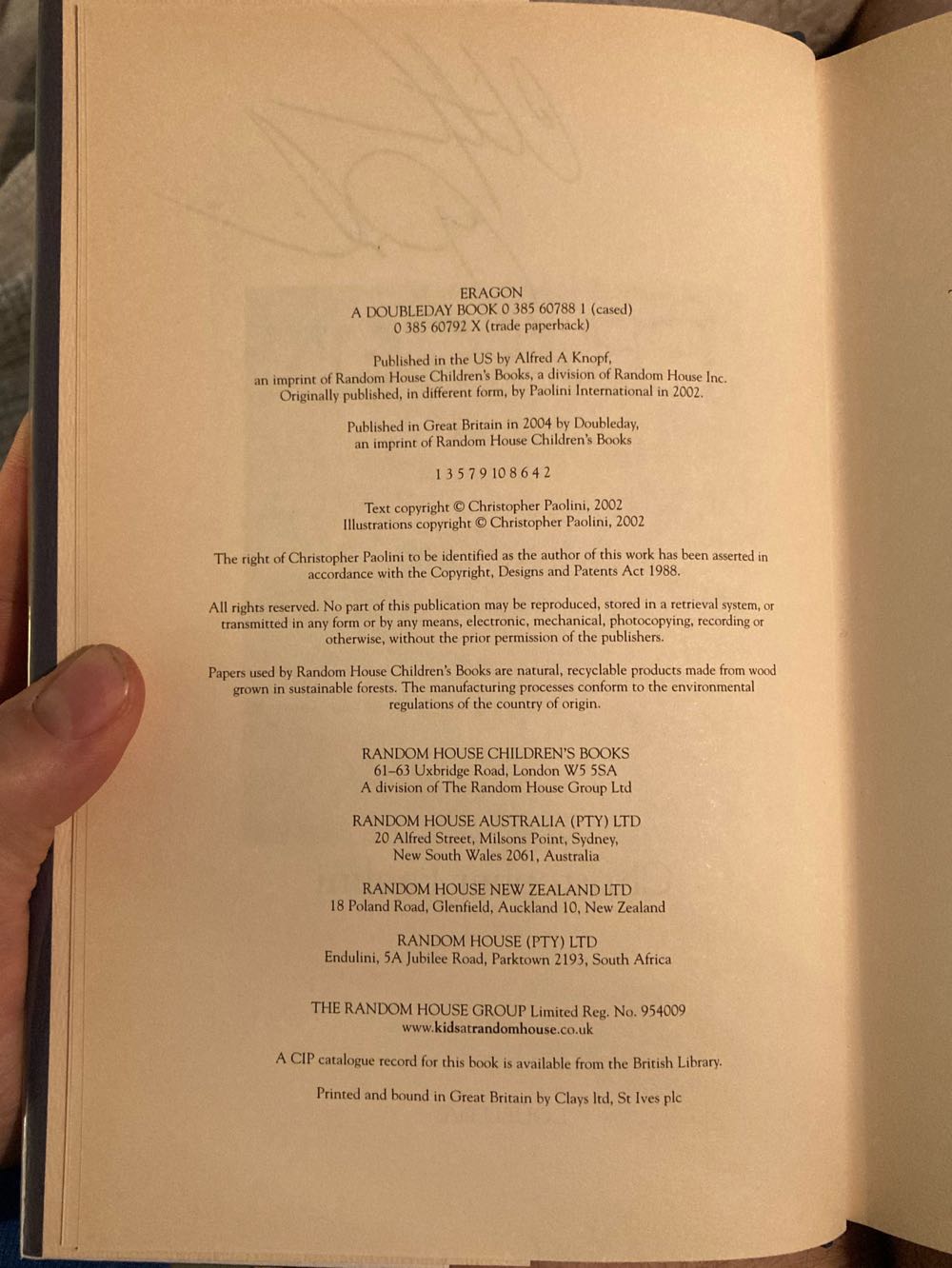 ERAGON
A DOUBLEDAY BOOK 0 385 60788 1 (cased)
0 385 60792 X (trade paperback)

Published in the US by Alfred A Knopf,
an imprint of Random House Children's Books, a division of Random House Inc.
Originally published, in different form, by Paolini International in 2002.

Published in Great Britain in 2004 by Doubleday,
an imprint of Random House Children's Books

1 3 5 7 9 10 8 6 4 2

Text copyright © Christopher Paolini, 2002
Illustrations copyright © Christopher Paolini, 2002

The right of Christopher Paolini to be identified as the author of this work has been asserted in accordance with the Copyright, Designs and Patents Act 1988.

All rights reserved. No part of this publication may be reproduced, stored in a retrieval system, or transmitted in any form or by any means, electronic, mechanical, photocopying, recording or otherwise, without the prior permission of the publishers.

Papers used by Random House Children's Books are natural, recyclable products made from wood grown in sustainable forests. The manufacturing processes conform to the environmental regulations of the country of origin.

RANDOM HOUSE CHILDREN'S BOOKS
61–63 Uxbridge Road, London W5 5SA
A division of The Random House Group Ltd

RANDOM HOUSE AUSTRALIA (PTY) LTD
20 Alfred Street, Milsons Point, Sydney,
New South Wales 2061, Australia

RANDOM HOUSE NEW ZEALAND LTD
18 Poland Road, Glenfield, Auckland 10, New Zealand

RANDOM HOUSE (PTY) LTD
Endulini, 5A Jubilee Road, Parktown 2193, South Africa

THE RANDOM HOUSE GROUP Limited Reg. No. 954009
www.kidsatrandomhouse.co.uk

A CIP catalogue record for this book is available from the British Library.

Printed and bound in Great Britain by Clays ltd, St Ives plc